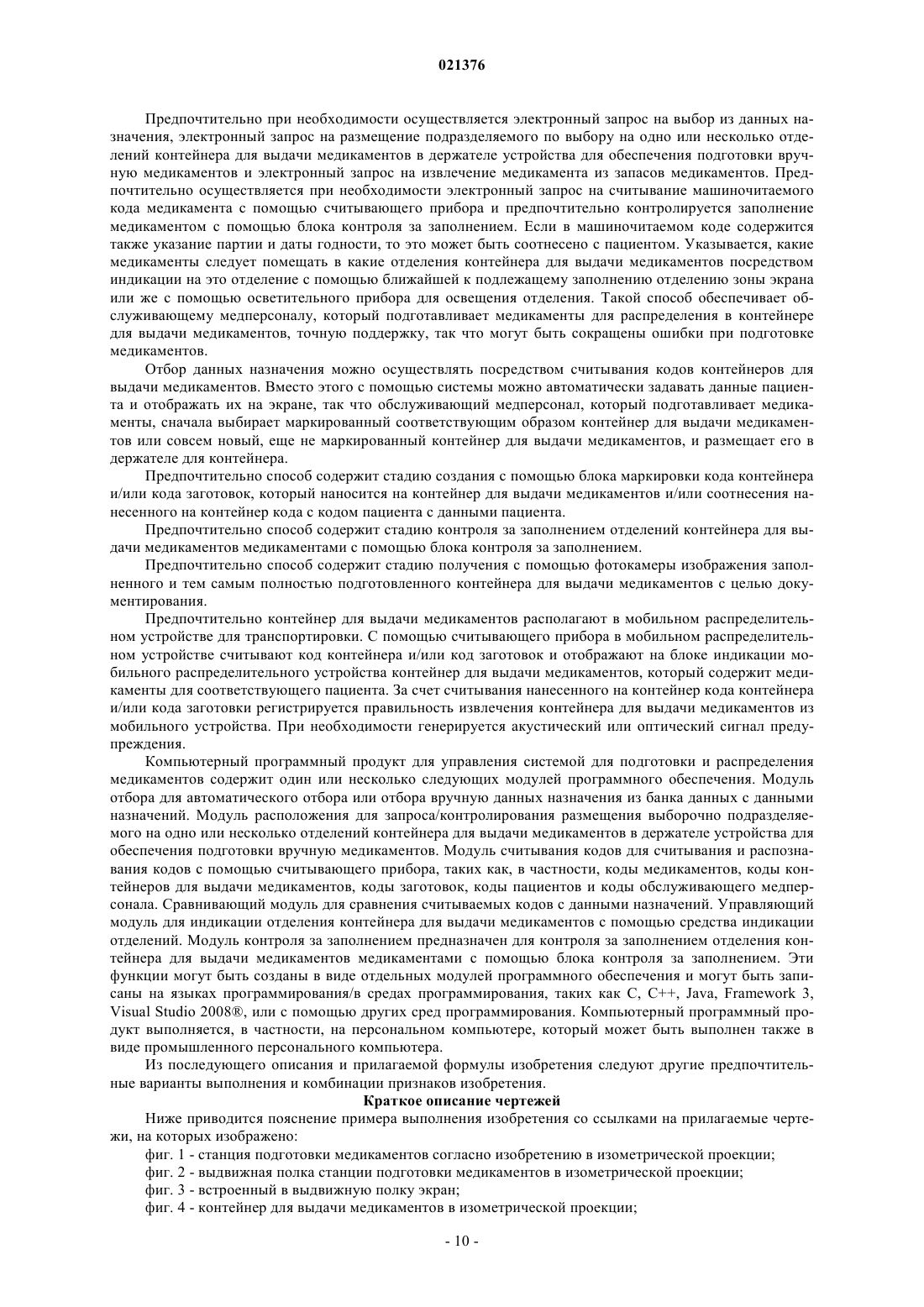 021376

Предпочтительно при необходимости осуществляется электронный запрос на выбор из данных назначения, электронный запрос на размещение подразделяемого по выбору на одно или несколько отделений контейнера для выдачи медикаментов в держателе устройства для обеспечения подготовки вручную медикаментов и электронный запрос на извлечение медикамента из запасов медикаментов. Предпочтительно осуществляется при необходимости электронный запрос на считывание машиночитаемого кода медикамента с помощью считывающего прибора и предпочтительно контролируется заполнение медикаментом с помощью блока контроля за заполнением. Если в машиночитаемом коде содержится также указание партии и даты годности, то это может быть соотнесено с пациентом. Указывается, какие медикаменты следует помещать в какие отделения контейнера для выдачи медикаментов посредством индикации на это отделение с помощью ближайшей к подлежащему заполнению отделению зоны экрана или же с помощью осветительного прибора для освещения отделения. Такой способ обеспечивает обслуживающему медперсоналу, который подготавливает медикаменты для распределения в контейнере для выдачи медикаментов, точную поддержку, так что могут быть сокращены ошибки при подготовке медикаментов.

Отбор данных назначения можно осуществлять посредством считывания кодов контейнеров для выдачи медикаментов. Вместо этого с помощью системы можно автоматически задавать данные пациента и отображать их на экране, так что обслуживающий медперсонал, который подготавливает медикаменты, сначала выбирает маркированный соответствующим образом контейнер для выдачи медикаментов или совсем новый, еще не маркированный контейнер для выдачи медикаментов, и размещает его в держателе для контейнера.

Предпочтительно способ содержит стадию создания с помощью блока маркировки кода контейнера и/или кода заготовок, который наносится на контейнер для выдачи медикаментов и/или соотнесения нанесенного на контейнер кода с кодом пациента с данными пациента.

Предпочтительно способ содержит стадию контроля за заполнением отделений контейнера для выдачи медикаментов медикаментами с помощью блока контроля за заполнением.

Предпочтительно способ содержит стадию получения с помощью фотокамеры изображения заполненного и тем самым полностью подготовленного контейнера для выдачи медикаментов с целью документирования.

Предпочтительно контейнер для выдачи медикаментов располагают в мобильном распределительном устройстве для транспортировки. С помощью считывающего прибора в мобильном распределительном устройстве считывают код контейнера и/или код заготовок и отображают на блоке индикации мобильного распределительного устройства контейнер для выдачи медикаментов, который содержит медикаменты для соответствующего пациента. За счет считывания нанесенного на контейнер кода контейнера и/или кода заготовки регистрируется правильность извлечения контейнера для выдачи медикаментов из мобильного устройства. При необходимости генерируется акустический или оптический сигнал предупреждения.

Компьютерный программный продукт для управления системой для подготовки и распределения медикаментов содержит один или несколько следующих модулей программного обеспечения. Модуль отбора для автоматического отбора или отбора вручную данных назначения из банка данных с данными назначений. Модуль расположения для запроса/контролирования размещения выборочно подразделяемого на одно или несколько отделений контейнера для выдачи медикаментов в держателе устройства для обеспечения подготовки вручную медикаментов. Модуль считывания кодов для считывания и распознавания кодов с помощью считывающего прибора, таких как, в частности, коды медикаментов, коды контейнеров для выдачи медикаментов, коды заготовок, коды пациентов и коды обслуживающего медперсонала. Сравнивающий модуль для сравнения считываемых кодов с данными назначений. Управляющий модуль для индикации отделения контейнера для выдачи медикаментов с помощью средства индикации отделений. Модуль контроля за заполнением предназначен для контроля за заполнением отделения контейнера для выдачи медикаментов медикаментами с помощью блока контроля за заполнением. Эти функции могут быть созданы в виде отдельных модулей программного обеспечения и могут быть записаны на языках программирования/в средах программирования, таких как C, C++, Java, Framework 3, Visual Studio 2008®, или с помощью других сред программирования. Компьютерный программный продукт выполняется, в частности, на персональном компьютере, который может быть выполнен также в виде промышленного персонального компьютера.

Из последующего описания и прилагаемой формулы изобретения следуют другие предпочтительные варианты выполнения и комбинации признаков изобретения.

Краткое описание чертежей

Ниже приводится пояснение примера выполнения изобретения со ссылками на прилагаемые чертежи, на которых изображено:

фиг. 1 - станция подготовки медикаментов согласно изобретению в изометрической проекции;

фиг. 2 - выдвижная полка станции подготовки медикаментов в изометрической проекции;

фиг. 3 - встроенный в выдвижную полку экран;

фиг. 4 - контейнер для выдачи медикаментов в изометрической проекции;

- 10 -